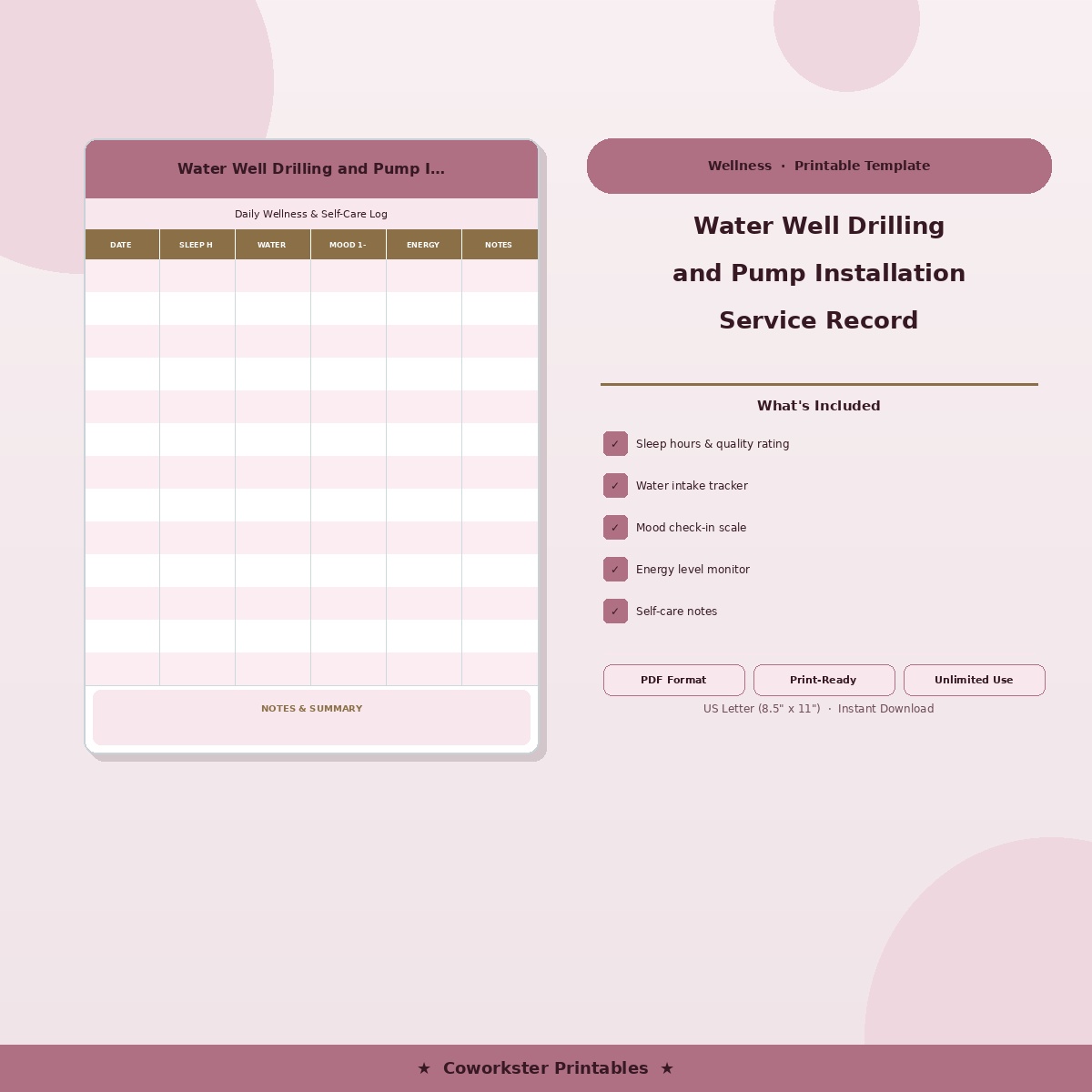 Water Well Drilling and Pump I...

Daily Wellness & Self-Care Log

| DATE | SLEEP H | WATER | MOOD 1- | ENERGY | NOTES |
|---|---|---|---|---|---|
| | | | | | |
| | | | | | |
| | | | | | |
| | | | | | |
| | | | | | |
| | | | | | |
| | | | | | |
| | | | | | |
| | | | | | |
| | | | | | |
| | | | | | |
| | | | | | |
| | | | | | |

NOTES & SUMMARY

Wellness · Printable Template

Water Well Drilling and Pump Installation Service Record

What's Included

✓ Sleep hours & quality rating

✓ Water intake tracker

✓ Mood check-in scale

✓ Energy level monitor

✓ Self-care notes

PDF Format

Print-Ready

Unlimited Use

US Letter (8.5" x 11") · Instant Download

★ Coworkster Printables ★